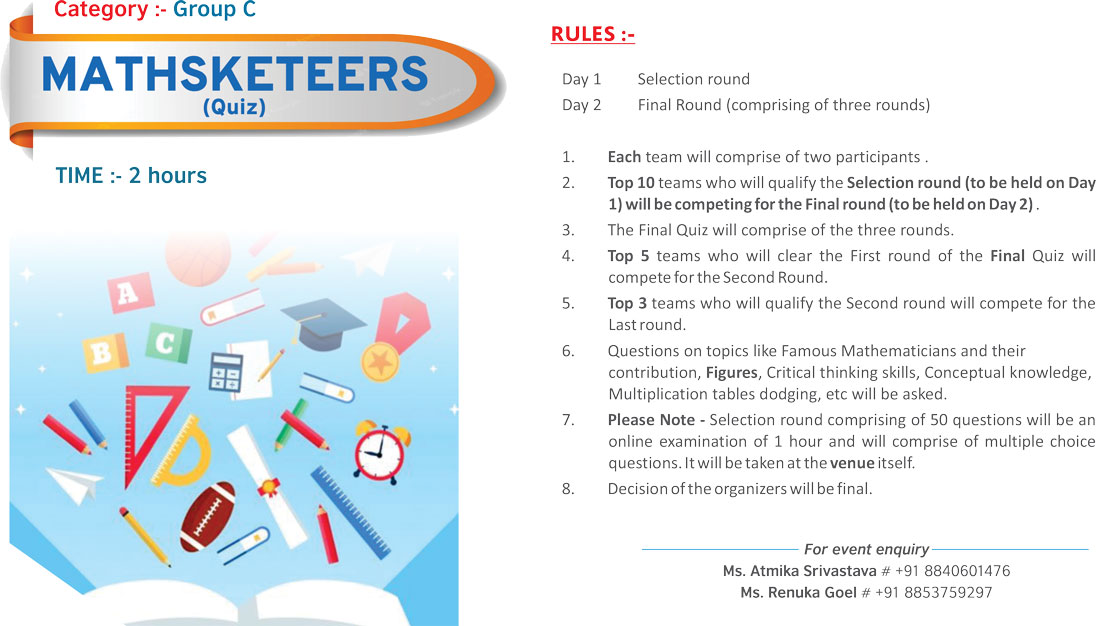 Category :- Group C

MATHSKETEERS
(Quiz)

TIME :- 2 hours

A B C

RULES :-

Day 1 Selection round
Day 2 Final Round (comprising of three rounds)

1. Each team will comprise of two participants .
2. Top 10 teams who will qualify the Selection round (to be held on Day 1) will be competing for the Final round (to be held on Day 2) .
3. The Final Quiz will comprise of the three rounds.
4. Top 5 teams who will clear the First round of the Final Quiz will compete for the Second Round.
5. Top 3 teams who will qualify the Second round will compete for the Last round.
6. Questions on topics like Famous Mathematicians and their contribution, Figures, Critical thinking skills, Conceptual knowledge, Multiplication tables dodging, etc will be asked.
7. Please Note - Selection round comprising of 50 questions will be an online examination of 1 hour and will comprise of multiple choice questions. It will be taken at the venue itself.
8. Decision of the organizers will be final.

For event enquiry
Ms. Atmika Srivastava # +91 8840601476
Ms. Renuka Goel # +91 8853759297